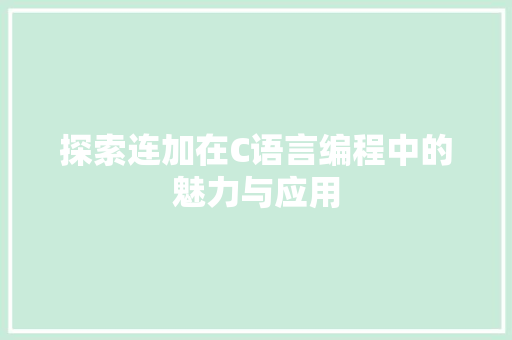 探索连加在C语言编程中的魅力与应用